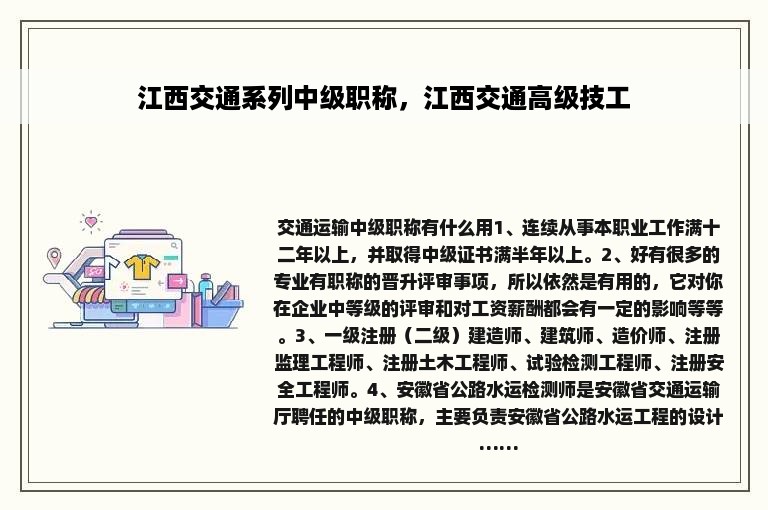 江西交通系列中级职称，江西交通高级技工

交通运输中级职称有什么用1、连续从事本职业工作满十二年以上，并取得中级证书满半年以上。2、好有很多的专业有职称的晋升评审事项，所以依然是有用的，它对你在企业中等级的评审和对工资薪酬都会有一定的影响等等。3、一级注册（二级）建造师、建筑师、造价师、注册监理工程师、注册土木工程师、试验检测工程师、注册安全工程师。4、安徽省公路水运检测师是安徽省交通运输厅聘任的中级职称，主要负责安徽省公路水运工程的设计......